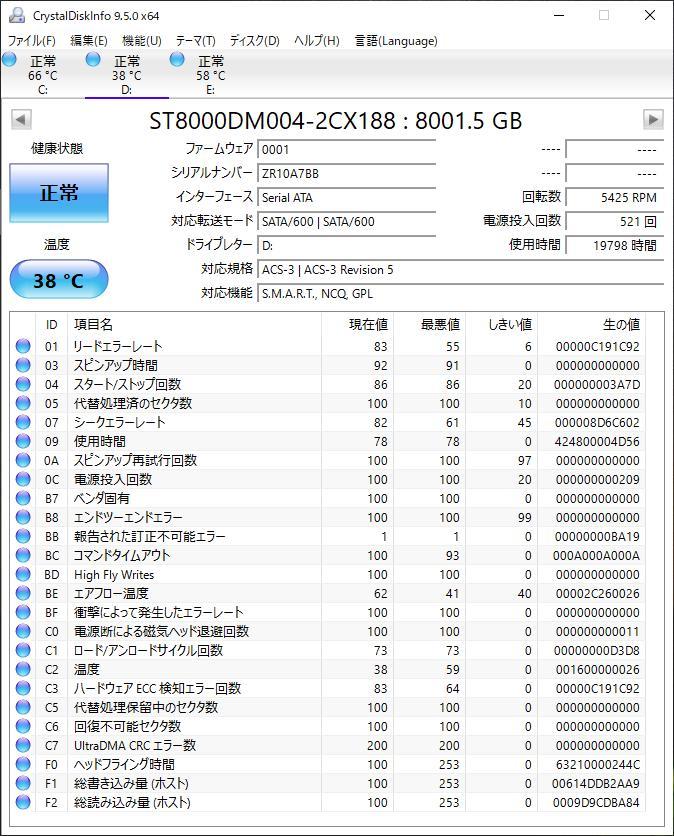 CrystalDiskInfo 9.5.0 x64

ファイル(F) 編集(E) 機能(U) テーマ(T) ディスク(D) ヘルプ(H) 言語(Language)

正常 66 °C C:
正常 38 °C D:
正常 58 °C E:

ST8000DM004-2CX188 : 8001.5 GB

健康状態

正常

温度

38 °C

ファームウェア 0001
シリアルナンバー ZR10A7BB
インターフェース Serial ATA
対応転送モード SATA/600 | SATA/600
ドライブレター D:
対応規格 ACS-3 | ACS-3 Revision 5
対応機能 S.M.A.R.T., NCQ, GPL

---- ----
---- ----
回転数 5425 RPM
電源投入回数 521 回
使用時間 19798 時間

| ID | 項目名 | 現在値 | 最悪値 | しきい値 | 生の値 |
|---|---|---|---|---|---|
| 01 | リードエラーレート | 83 | 55 | 6 | 00000C191C92 |
| 03 | スピンアップ時間 | 92 | 91 | 0 | 000000000000 |
| 04 | スタート/ストップ回数 | 86 | 86 | 20 | 000000003A7D |
| 05 | 代替処理済のセクタ数 | 100 | 100 | 10 | 000000000000 |
| 07 | シークエラーレート | 82 | 61 | 45 | 000008D6C602 |
| 09 | 使用時間 | 78 | 78 | 0 | 424800004D56 |
| 0A | スピンアップ再試行回数 | 100 | 100 | 97 | 000000000000 |
| 0C | 電源投入回数 | 100 | 100 | 20 | 000000000209 |
| B7 | ベンダ固有 | 100 | 100 | 0 | 000000000000 |
| B8 | エンドツーエンドエラー | 100 | 100 | 99 | 000000000000 |
| BB | 報告された訂正不可能エラー | 1 | 1 | 0 | 00000000BA19 |
| BC | コマンドタイムアウト | 100 | 93 | 0 | 000A000A000A |
| BD | High Fly Writes | 100 | 100 | 0 | 000000000000 |
| BE | エアフロー温度 | 62 | 41 | 40 | 00002C260026 |
| BF | 衝撃によって発生したエラーレート | 100 | 100 | 0 | 000000000000 |
| C0 | 電源断による磁気ヘッド退避回数 | 100 | 100 | 0 | 000000000011 |
| C1 | ロード/アンロードサイクル回数 | 73 | 73 | 0 | 00000000D3D8 |
| C2 | 温度 | 38 | 59 | 0 | 001600000026 |
| C3 | ハードウェア ECC 検知エラー回数 | 83 | 64 | 0 | 00000C191C92 |
| C5 | 代替処理保留中のセクタ数 | 100 | 100 | 0 | 000000000000 |
| C6 | 回復不可能セクタ数 | 100 | 100 | 0 | 000000000000 |
| C7 | UltraDMA CRC エラー数 | 200 | 200 | 0 | 000000000000 |
| F0 | ヘッドフライング時間 | 100 | 253 | 0 | 63210000244C |
| F1 | 総書き込み量 (ホスト) | 100 | 253 | 0 | 00614DDB2AA9 |
| F2 | 総読み込み量 (ホスト) | 100 | 253 | 0 | 0009D9CDBA84 |